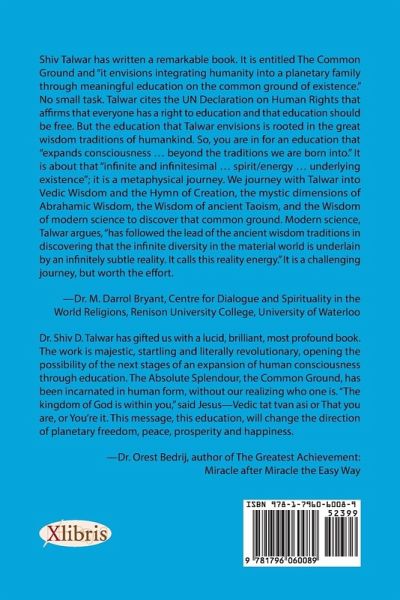 Shiv Talwar has written a remarkable book. It is entitled The Common Ground and "it envisions integrating humanity into a planetary family through meaningful education on the common ground of existence." No small task. Talwar cites the UN Declaration on Human Rights that affirms that everyone has a right to education and that education should be free. But the education that Talwar envisions is rooted in the great wisdom traditions of humankind. So, you are in for an education that "expands consciousness … beyond the traditions we are born into." It is about that "infinite and infinitesimal … spirit/energy … underlying existence"; it is a metaphysical journey. We journey with Talwar into Vedic Wisdom and the Hymn of Creation, the mystic dimensions of Abrahamic Wisdom, the Wisdom of ancient Taoism, and the Wisdom of modern science to discover that common ground. Modern science, Talwar argues, "has followed the lead of the ancient wisdom traditions in discovering that the infinite diversity in the material world is underlain by an infinitely subtle reality. It calls this reality energy." It is a challenging journey, but worth the effort.

—Dr. M. Darrol Bryant, Centre for Dialogue and Spirituality in the World Religions, Renison University College, University of Waterloo

Dr. Shiv D. Talwar has gifted us with a lucid, brilliant, most profound book. The work is majestic, startling and literally revolutionary, opening the possibility of the next stages of an expansion of human consciousness through education. The Absolute Splendour, the Common Ground, has been incarnated in human form, without our realizing who one is. "The kingdom of God is within you," said Jesus—Vedic tat tvan asi or That you are, or You're it. This message, this education, will change the direction of planetary freedom, peace, prosperity and happiness.

—Dr. Orest Bedrij, author of The Greatest Achievement: Miracle after Miracle the Easy Way

Xlibris

ISBN 978-1-7960-6008-9
52399
9 781796 060089